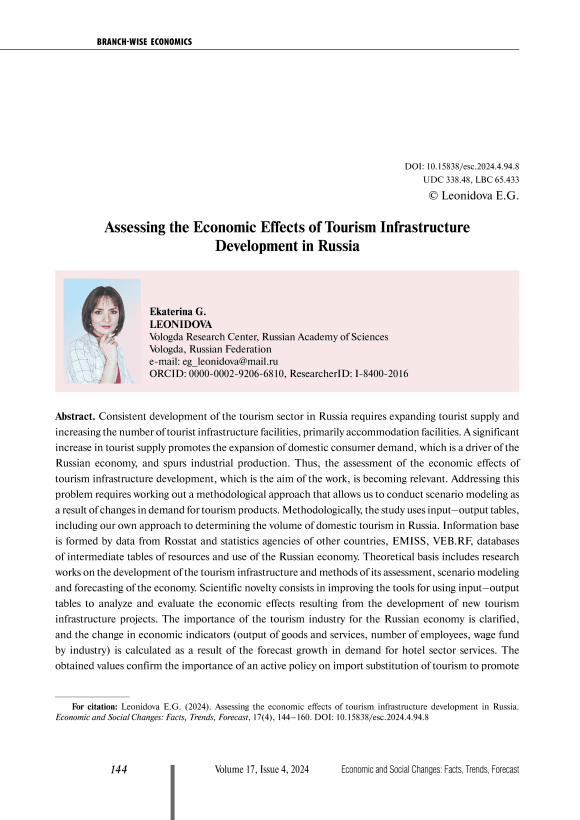 BRANCH-WISE ECONOMICS

DOI: 10.15838/esc.2024.4.94.8
UDC 338.48, LBC 65.433
© Leonidova E.G.

Assessing the Economic Effects of Tourism Infrastructure Development in Russia

Ekaterina G.
LEONIDOVA
Vologda Research Center, Russian Academy of Sciences
Vologda, Russian Federation
e-mail: eg_leonidova@mail.ru
ORCID: 0000-0002-9206-6810, ResearcherID: I-8400-2016

Abstract. Consistent development of the tourism sector in Russia requires expanding tourist supply and increasing the number of tourist infrastructure facilities, primarily accommodation facilities. A significant increase in tourist supply promotes the expansion of domestic consumer demand, which is a driver of the Russian economy, and spurs industrial production. Thus, the assessment of the economic effects of tourism infrastructure development, which is the aim of the work, is becoming relevant. Addressing this problem requires working out a methodological approach that allows us to conduct scenario modeling as a result of changes in demand for tourism products. Methodologically, the study uses input–output tables, including our own approach to determining the volume of domestic tourism in Russia. Information base is formed by data from Rosstat and statistics agencies of other countries, EMISS, VEB.RF, databases of intermediate tables of resources and use of the Russian economy. Theoretical basis includes research works on the development of the tourism infrastructure and methods of its assessment, scenario modeling and forecasting of the economy. Scientific novelty consists in improving the tools for using input–output tables to analyze and evaluate the economic effects resulting from the development of new tourism infrastructure projects. The importance of the tourism industry for the Russian economy is clarified, and the change in economic indicators (output of goods and services, number of employees, wage fund by industry) is calculated as a result of the forecast growth in demand for hotel sector services. The obtained values confirm the importance of an active policy on import substitution of tourism to promote

For citation: Leonidova E.G. (2024). Assessing the economic effects of tourism infrastructure development in Russia. Economic and Social Changes: Facts, Trends, Forecast, 17(4), 144–160. DOI: 10.15838/esc.2024.4.94.8

144 Volume 17, Issue 4, 2024 Economic and Social Changes: Facts, Trends, Forecast